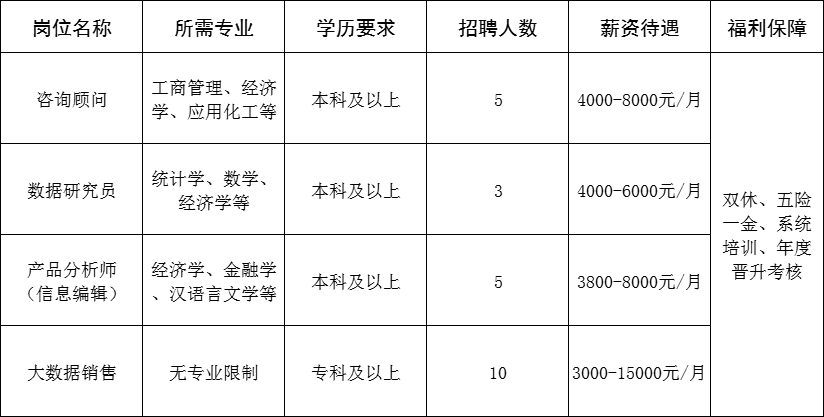 | 岗位名称 | 所需专业 | 学历要求 | 招聘人数 | 薪资待遇 | 福利保障 |
|---|---|---|---|---|---|
| 咨询顾问 | 工商管理、经济学、应用化工等 | 本科及以上 | 5 | 4000-8000元/月 | 双休、五险一金、系统培训、年度晋升考核 |
| 数据研究员 | 统计学、数学、经济学等 | 本科及以上 | 3 | 4000-6000元/月 | |
| 产品分析师（信息编辑） | 经济学、金融学、汉语言文学等 | 本科及以上 | 5 | 3800-8000元/月 | |
| 大数据销售 | 无专业限制 | 专科及以上 | 10 | 3000-15000元/月 | |